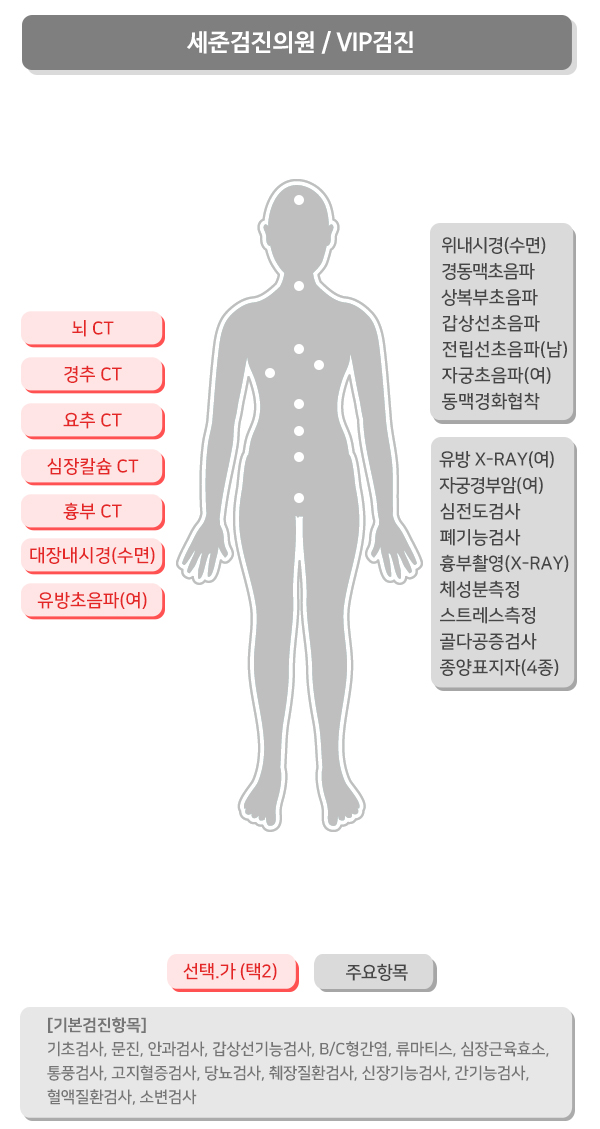 세준검진의원 / VIP검진

뇌 CT
경추 CT
요추 CT
심장칼슘 CT
흉부 CT
대장내시경(수면)
유방초음파(여)

위내시경(수면)
경동맥초음파
상복부초음파
갑상선초음파
전립선초음파(남)
자궁초음파(여)
동맥경화협착

유방 X-RAY(여)
자궁경부암(여)
심전도검사
폐기능검사
흉부촬영(X-RAY)
체성분측정
스트레스측정
골다공증검사
종양표지자(4종)

선택.가 (택2)
주요항목

[기본검진항목]
기초검사, 문진, 안과검사, 갑상선기능검사, B/C형간염, 류마티스, 심장근육효소, 통풍검사, 고지혈증검사, 당뇨검사, 췌장질환검사, 신장기능검사, 간기능검사, 혈액질환검사, 소변검사